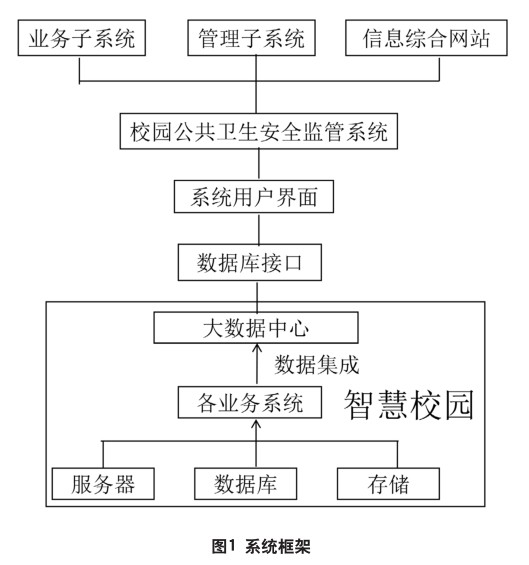 业务子系统
管理子系统
信息综合网站
校园公共卫生安全监管系统
系统用户界面
数据库接口
大数据中心
数据集成
各业务系统
智慧校园
服务器
数据库
存储

图1 系统框架